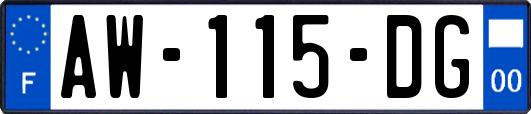 F
AW-115-DG
00